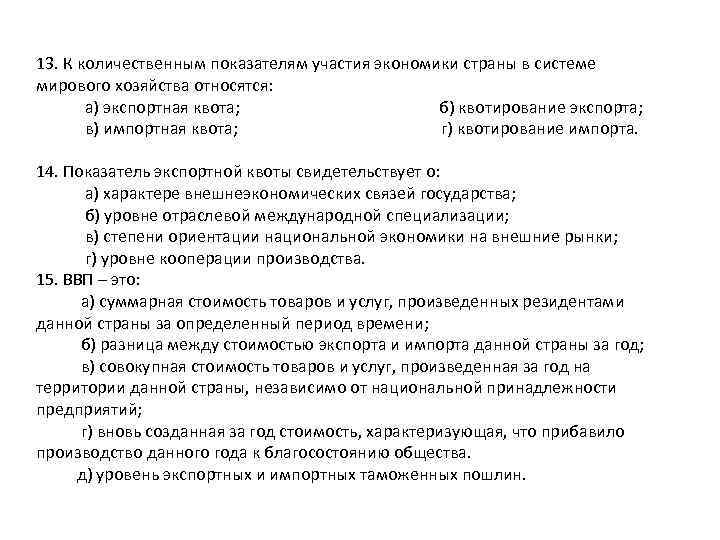 13. К количественным показателям участия экономики страны в системе мирового хозяйства относятся:
а) экспортная квота;
б) квотирование экспорта;
в) импортная квота;
г) квотирование импорта.

14. Показатель экспортной квоты свидетельствует о:
а) характере внешнеэкономических связей государства;
б) уровне отраслевой международной специализации;
в) степени ориентации национальной экономики на внешние рынки;
г) уровне кооперации производства.
15. ВВП – это:
а) суммарная стоимость товаров и услуг, произведенных резидентами данной страны за определенный период времени;
б) разница между стоимостью экспорта и импорта данной страны за год;
в) совокупная стоимость товаров и услуг, произведенная за год на территории данной страны, независимо от национальной принадлежности предприятий;
г) вновь созданная за год стоимость, характеризующая, что прибавило производство данного года к благосостоянию общества.
д) уровень экспортных и импортных таможенных пошлин.